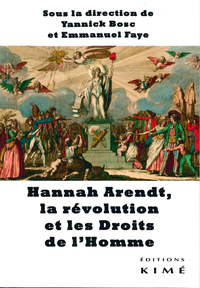 Sous la direction de
Yannick Bosc
et Emmanuel Faye

Hannah Arendt, la révolution et les Droits de l'Homme

ÉDITIONS
KIMÉ